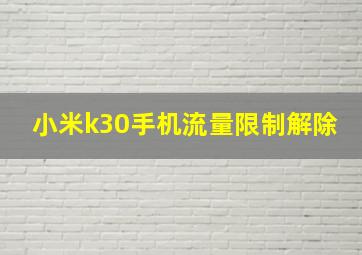 小米k30手机流量限制解除